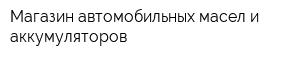 Магазин автомобильных масел и аккумуляторов